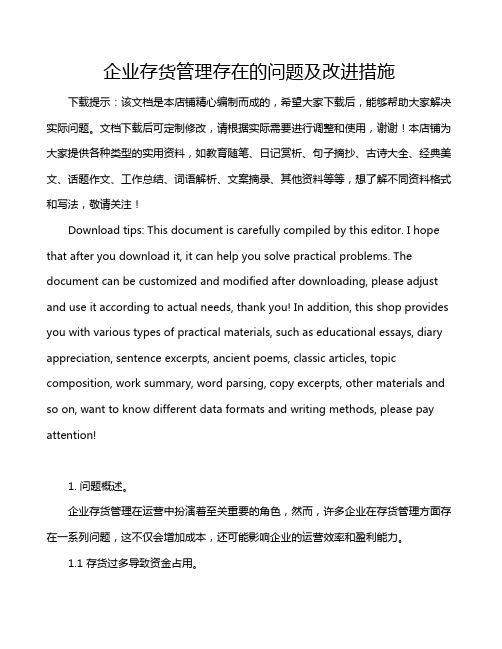 企业存货管理存在的问题及改进措施

下载提示：该文档是本店铺精心编制而成的，希望大家下载后，能够帮助大家解决实际问题。文档下载后可定制修改，请根据实际需要进行调整和使用，谢谢！本店铺为大家提供各种类型的实用资料，如教育随笔、日记赏析、句子摘抄、古诗大全、经典美文、话题作文、工作总结、词语解析、文案摘录、其他资料等等，想了解不同资料格式和写法，敬请关注！

Download tips: This document is carefully compiled by this editor. I hope that after you download it, it can help you solve practical problems. The document can be customized and modified after downloading, please adjust and use it according to actual needs, thank you! In addition, this shop provides you with various types of practical materials, such as educational essays, diary appreciation, sentence excerpts, ancient poems, classic articles, topic composition, work summary, word parsing, copy excerpts, other materials and so on, want to know different data formats and writing methods, please pay attention!

1. 问题概述。

企业存货管理在运营中扮演着至关重要的角色，然而，许多企业在存货管理方面存在一系列问题，这不仅会增加成本，还可能影响企业的运营效率和盈利能力。

1.1 存货过多导致资金占用。